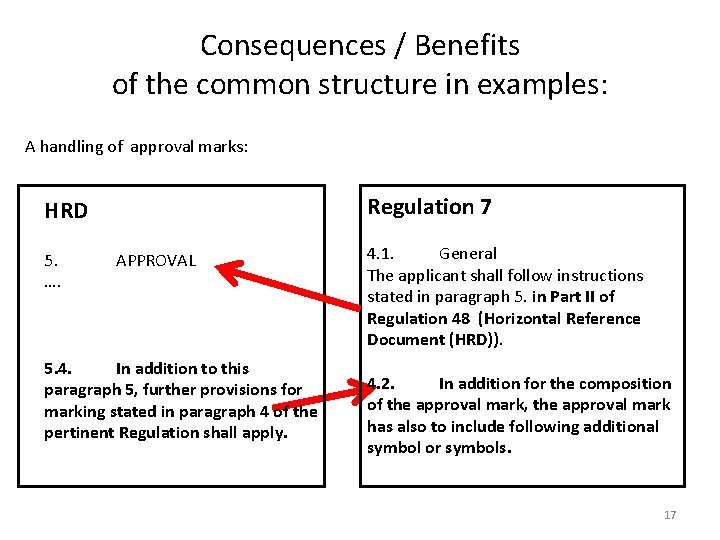 Consequences / Benefits
of the common structure in examples:

A handling of approval marks:

HRD

5. APPROVAL
….

5.4. In addition to this paragraph 5, further provisions for marking stated in paragraph 4 of the pertinent Regulation shall apply.

Regulation 7

4.1. General
The applicant shall follow instructions stated in paragraph 5. in Part II of Regulation 48 (Horizontal Reference Document (HRD)).

4.2. In addition for the composition of the approval mark, the approval mark has also to include following additional symbol or symbols.

17